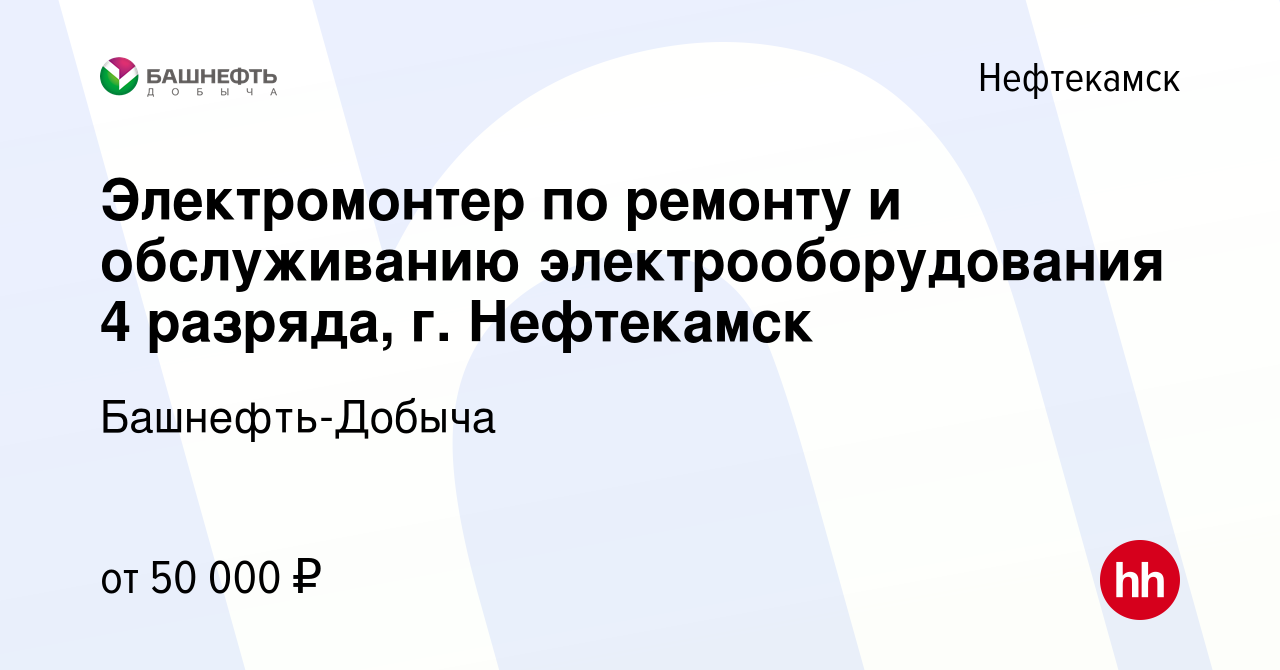 БАШНЕФТЬ
ДОБЫЧА

Нефтекамск

Электромонтер по ремонту и обслуживанию электрооборудования 4 разряда, г. Нефтекамск

Башнефть-Добыча

от 50 000 ₽

hh